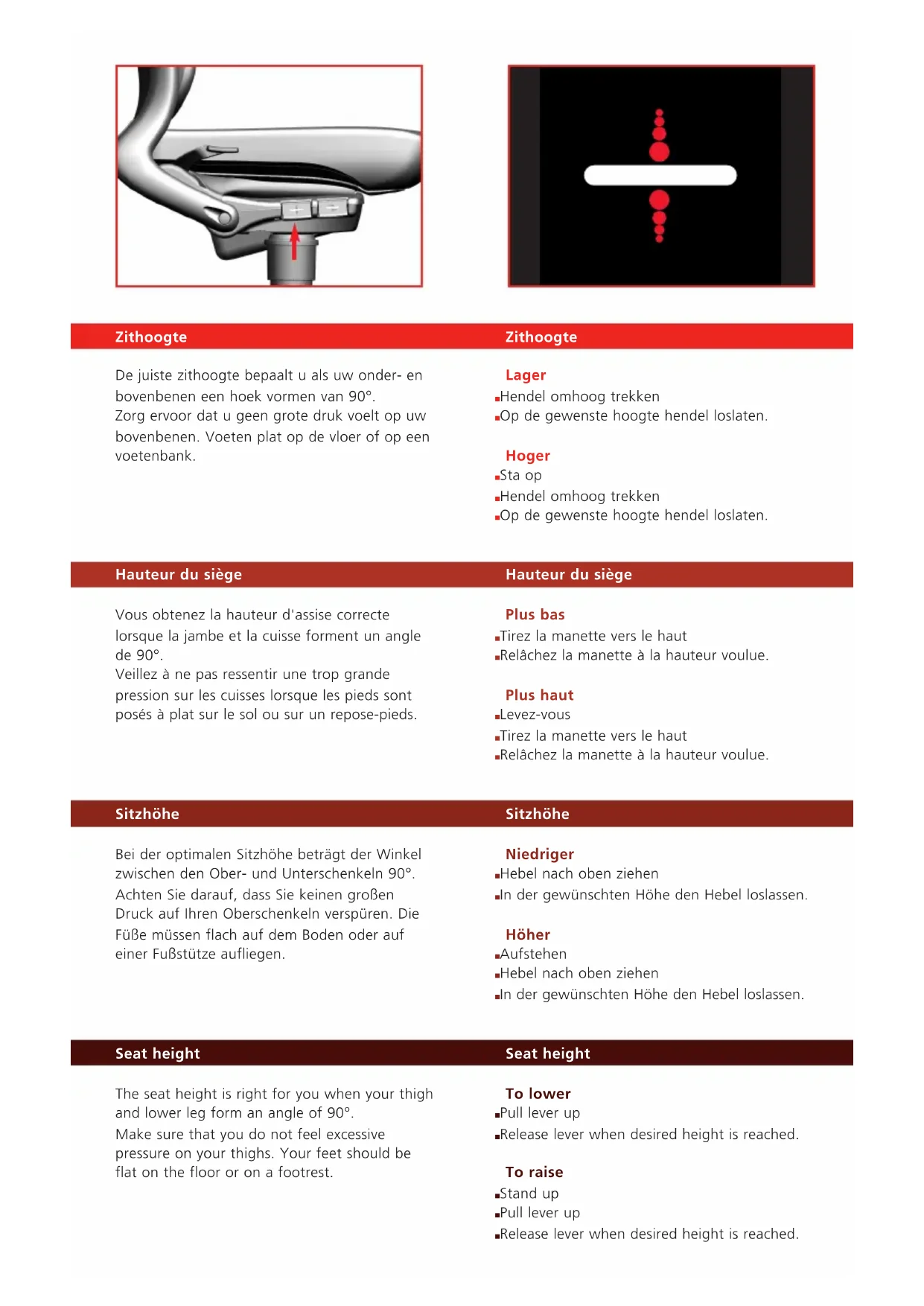 Zithoogte

De juiste zithoogte bepaalt u als uw onder- en bovenbenen een hoek vormen van 90°.
Zorg ervoor dat u geen grote druk voelt op uw bovenbenen. Voeten plat op de vloer of op een voetenbank.

Zithoogte

Lager
▪Hendel omhoog trekken
▪Op de gewenste hoogte hendel loslaten.

Hoger
▪Sta op
▪Hendel omhoog trekken
▪Op de gewenste hoogte hendel loslaten.

Hauteur du siège

Vous obtenez la hauteur d'assise correcte lorsque la jambe et la cuisse forment un angle de 90°.
Veillez à ne pas ressentir une trop grande pression sur les cuisses lorsque les pieds sont posés à plat sur le sol ou sur un repose-pieds.

Hauteur du siège

Plus bas
▪Tirez la manette vers le haut
▪Relâchez la manette à la hauteur voulue.

Plus haut
▪Levez-vous
▪Tirez la manette vers le haut
▪Relâchez la manette à la hauteur voulue.

Sitzhöhe

Bei der optimalen Sitzhöhe beträgt der Winkel zwischen den Ober- und Unterschenkeln 90°.
Achten Sie darauf, dass Sie keinen großen Druck auf Ihren Oberschenkeln verspüren. Die Füße müssen flach auf dem Boden oder auf einer Fußstütze aufliegen.

Sitzhöhe

Niedriger
▪Hebel nach oben ziehen
▪In der gewünschten Höhe den Hebel loslassen.

Höher
▪Aufstehen
▪Hebel nach oben ziehen
▪In der gewünschten Höhe den Hebel loslassen.

Seat height

The seat height is right for you when your thigh and lower leg form an angle of 90°.
Make sure that you do not feel excessive pressure on your thighs. Your feet should be flat on the floor or on a footrest.

Seat height

To lower
▪Pull lever up
▪Release lever when desired height is reached.

To raise
▪Stand up
▪Pull lever up
▪Release lever when desired height is reached.